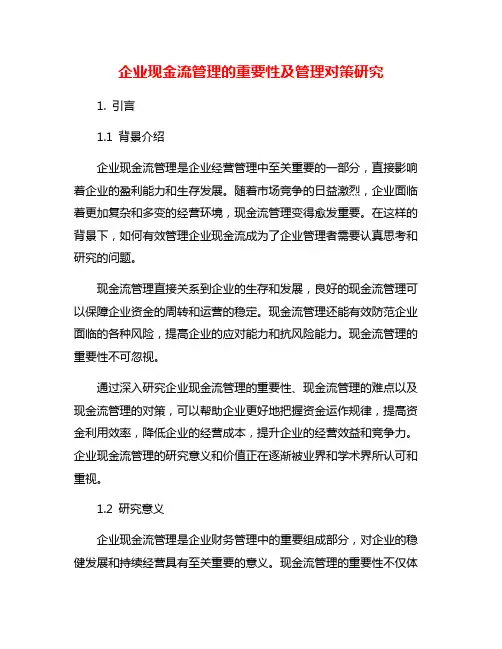 企业现金流管理的重要性及管理对策研究

1. 引言

1.1 背景介绍

企业现金流管理是企业经营管理中至关重要的一部分，直接影响着企业的盈利能力和生存发展。随着市场竞争的日益激烈，企业面临着更加复杂和多变的经营环境，现金流管理变得愈发重要。在这样的背景下，如何有效管理企业现金流成为了企业管理者需要认真思考和研究的问题。

现金流管理直接关系到企业的生存和发展，良好的现金流管理可以保障企业资金的周转和运营的稳定。现金流管理还能有效防范企业面临的各种风险，提高企业的应对能力和抗风险能力。现金流管理的重要性不可忽视。

通过深入研究企业现金流管理的重要性、现金流管理的难点以及现金流管理的对策，可以帮助企业更好地把握资金运作规律，提高资金利用效率，降低企业的经营成本，提升企业的经营效益和竞争力。企业现金流管理的研究意义和价值正在逐渐被业界和学术界所认可和重视。

1.2 研究意义

企业现金流管理是企业财务管理中的重要组成部分，对企业的稳健发展和持续经营具有至关重要的意义。现金流管理的重要性不仅体